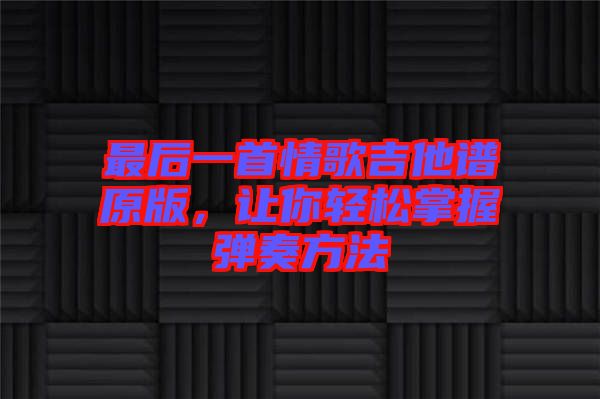 最后一首情歌吉他谱原版，让你轻松掌握弹奏方法